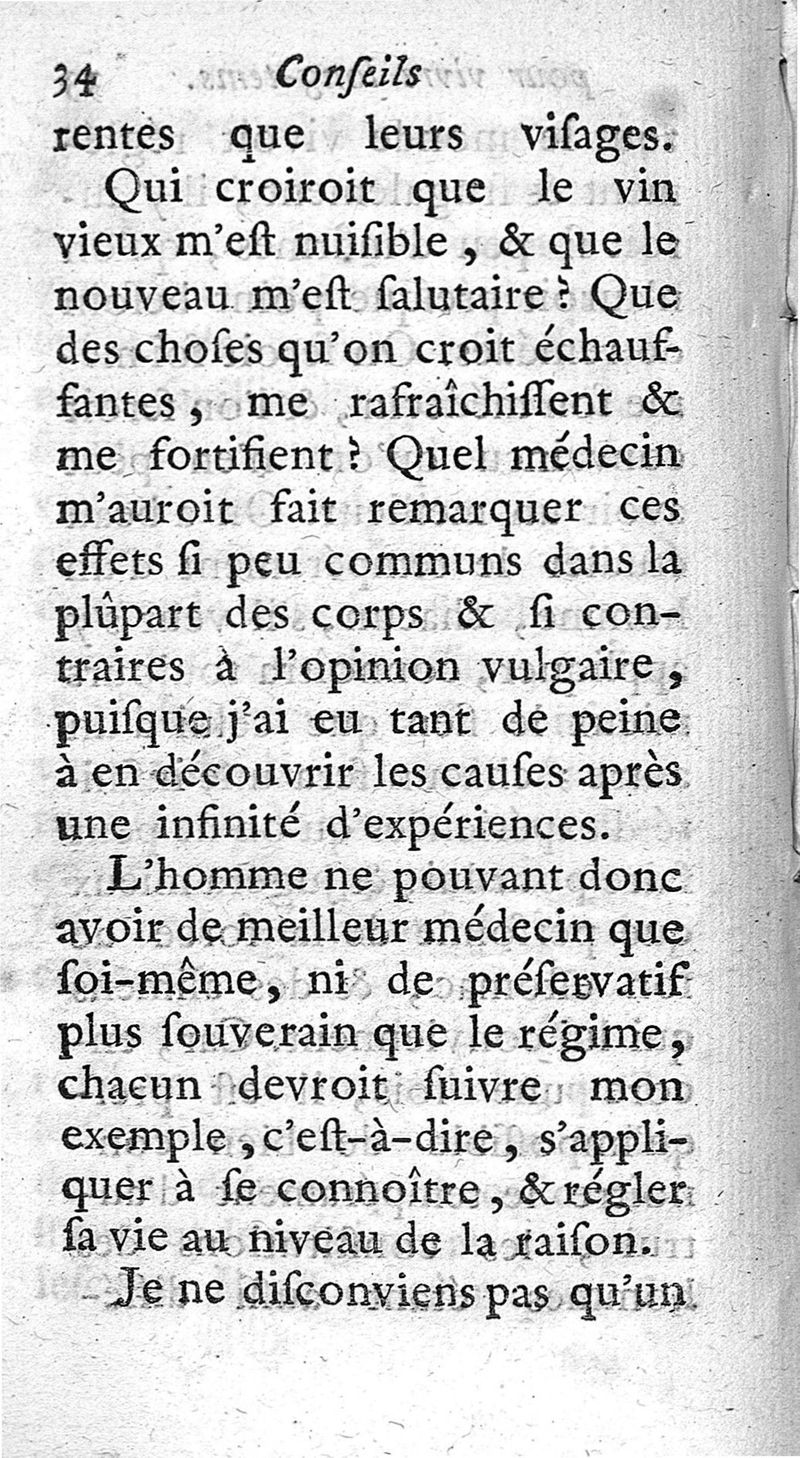 34 Conſeils

rentes que leurs viſages.

Qui croiroit que le vin vieux m'eſt nuiſible, & que le nouveau m'eſt ſalutaire? Que des choſes qu'on croit échauffantes, me rafraîchiſſent & me fortifient? Quel médecin m'auroit fait remarquer ces effets ſi peu communs dans la plûpart des corps & ſi contraires à l'opinion vulgaire, puiſque j'ai eu tant de peine à en découvrir les cauſes après une infinité d'expériences.

L'homme ne pouvant donc avoir de meilleur médecin que ſoi-même, ni de préſervatif plus ſouverain que le régime, chacun devroit ſuivre mon exemple, c'eſt-à-dire, s'appliquer à ſe connoître, & régler ſa vie au niveau de la raiſon.

Je ne diſconviens pas qu'un